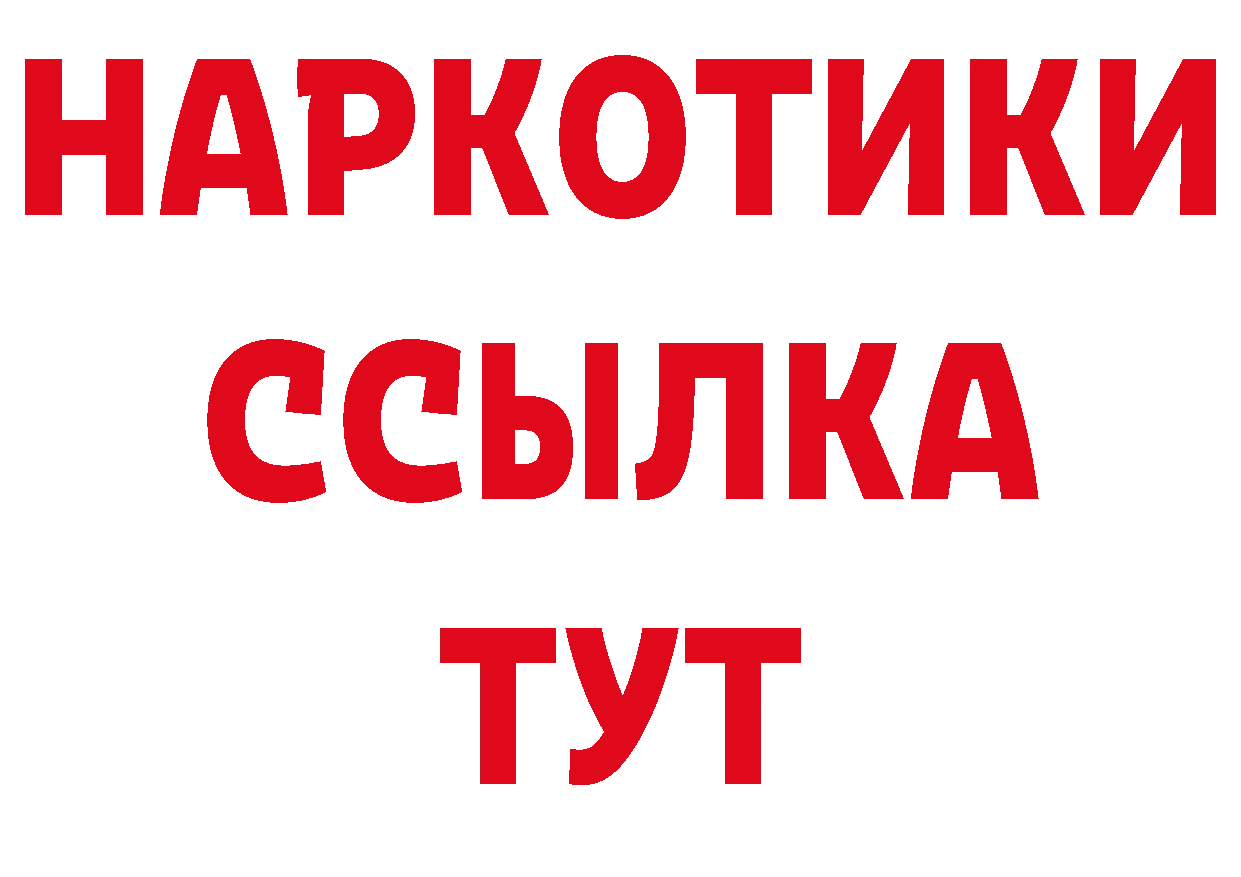 НАРКОТИКИ
ССЫЛКА
ТУТ